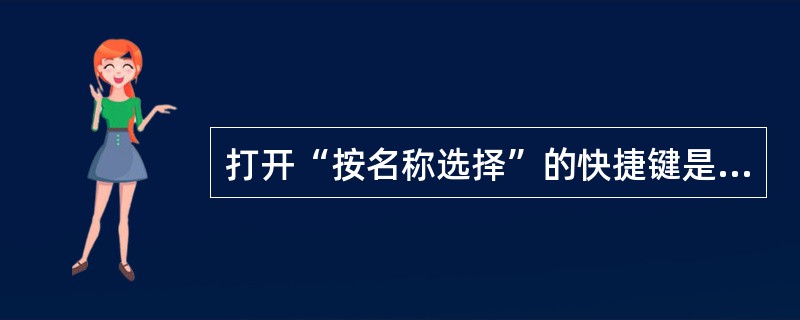 打开“按名称选择”的快捷键是...